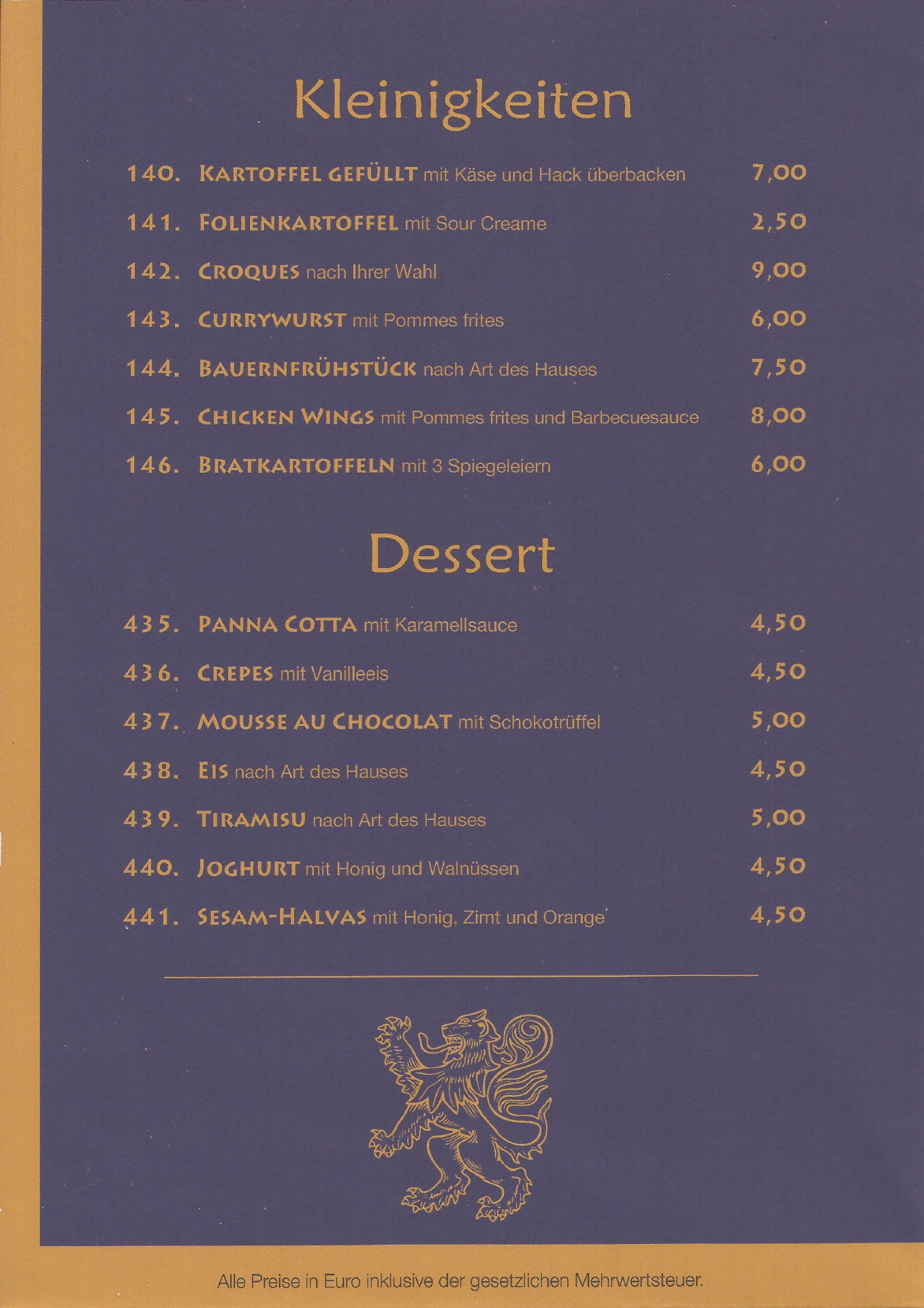 Kleinigkeiten

140. KARTOFFEL GEFÜLLT mit Käse und Hack überbacken 7,00

141. FOLIENKARTOFFEL mit Sour Creame 2,50

142. CROQUES nach Ihrer Wahl 9,00

143. CURRYWURST mit Pommes frites 6,00

144. BAUERNFRÜHSTÜCK nach Art des Hauses 7,50

145. CHICKEN WINGS mit Pommes frites und Barbecuesauce 8,00

146. BRATKARTOFFELN mit 3 Spiegeleiern 6,00

Dessert

435. PANNA COTTA mit Karamellsauce 4,50

436. CREPES mit Vanilleeis 4,50

437. MOUSSE AU CHOCOLAT mit Schokotrüffel 5,00

438. EIS nach Art des Hauses 4,50

439. TIRAMISU nach Art des Hauses 5,00

440. JOGHURT mit Honig und Walnüssen 4,50

441. SESAM-HALVAS mit Honig, Zimt und Orange 4,50

Alle Preise in Euro inklusive der gesetzlichen Mehrwertsteuer.